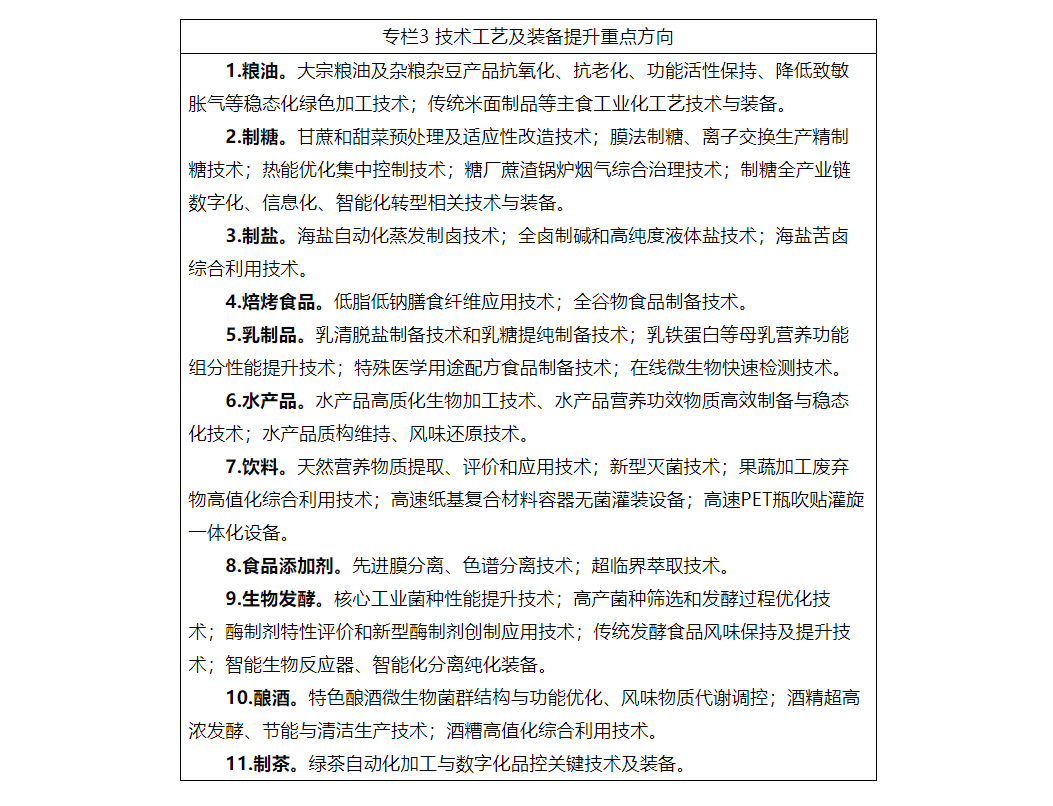 专栏3 技术工艺及装备提升重点方向

1.粮油。大宗粮油及杂粮杂豆产品抗氧化、抗老化、功能活性保持、降低致敏胀气等稳态化绿色加工技术；传统米面制品等主食工业化工艺技术与装备。

2.制糖。甘蔗和甜菜预处理及适应性改造技术；膜法制糖、离子交换生产精制糖技术；热能优化集中控制技术；糖厂蔗渣锅炉烟气综合治理技术；制糖全产业链数字化、信息化、智能化转型相关技术与装备。

3.制盐。海盐自动化蒸发制卤技术；全卤制碱和高纯度液体盐技术；海盐苦卤综合利用技术。

4.焙烤食品。低脂低钠膳食纤维应用技术；全谷物食品制备技术。

5.乳制品。乳清脱盐制备技术和乳糖提纯制备技术；乳铁蛋白等母乳营养功能组分性能提升技术；特殊医学用途配方食品制备技术；在线微生物快速检测技术。

6.水产品。水产品高质化生物加工技术、水产品营养功效物质高效制备与稳态化技术；水产品质构维持、风味还原技术。

7.饮料。天然营养物质提取、评价和应用技术；新型灭菌技术；果蔬加工废弃物高值化综合利用技术；高速纸基复合材料容器无菌灌装设备；高速PET瓶吹贴灌旋一体化设备。

8.食品添加剂。先进膜分离、色谱分离技术；超临界萃取技术。

9.生物发酵。核心工业菌种性能提升技术；高产菌种筛选和发酵过程优化技术；酶制剂特性评价和新型酶制剂创制应用技术；传统发酵食品风味保持及提升技术；智能生物反应器、智能化分离纯化装备。

10.酿酒。特色酿酒微生物菌群结构与功能优化、风味物质代谢调控；酒精超高浓发酵、节能与清洁生产技术；酒糟高值化综合利用技术。

11.制茶。绿茶自动化加工与数字化品控关键技术及装备。